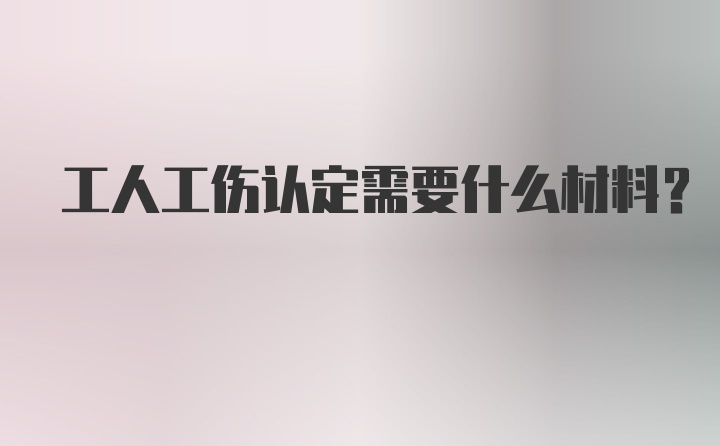 工人工伤认定需要什么材料?